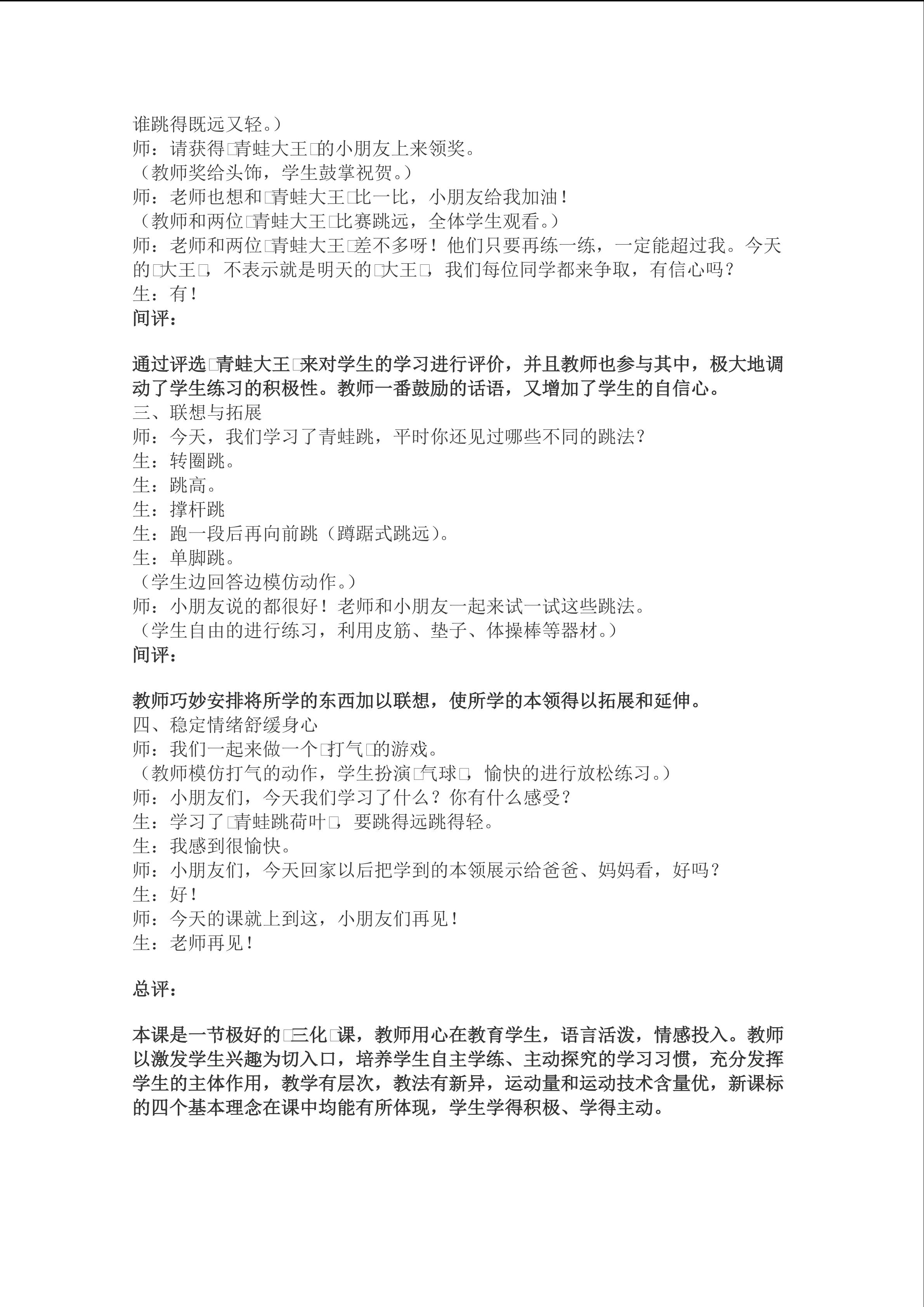 谁跳得既远又轻。）
师：请获得□青蛙大王□的小朋友上来领奖。
（教师奖给头饰，学生鼓掌祝贺。）
师：老师也想和□青蛙大王□比一比，小朋友给我加油！
（教师和两位□青蛙大王□比赛跳远，全体学生观看。）
师：老师和两位□青蛙大王□差不多呀！他们只要再练一练，一定能超过我。今天的□大王□，不表示就是明天的□大王□，我们每位同学都来争取，有信心吗？
生：有！
间评：

通过评选□青蛙大王□来对学生的学习进行评价，并且教师也参与其中，极大地调动了学生练习的积极性。教师一番鼓励的话语，又增加了学生的自信心。
三、联想与拓展
师：今天，我们学习了青蛙跳，平时你还见过哪些不同的跳法？
生：转圈跳。
生：跳高。
生：撑杆跳
生：跑一段后再向前跳（蹲踞式跳远）。
生：单脚跳。
（学生边回答边模仿动作。）
师：小朋友说的都很好！老师和小朋友一起来试一试这些跳法。
（学生自由的进行练习，利用皮筋、垫子、体操棒等器材。）
间评：

教师巧妙安排将所学的东西加以联想，使所学的本领得以拓展和延伸。
四、稳定情绪舒缓身心
师：我们一起来做一个□打气□的游戏。
（教师模仿打气的动作，学生扮演□气球□，愉快的进行放松练习。）
师：小朋友们，今天我们学习了什么？你有什么感受？
生：学习了□青蛙跳荷叶□，要跳得远跳得轻。
生：我感到很愉快。
师：小朋友们，今天回家以后把学到的本领展示给爸爸、妈妈看，好吗？
生：好！
师：今天的课就上到这，小朋友们再见！
生：老师再见！

总评：

本课是一节极好的□三化□课，教师用心在教育学生，语言活泼，情感投入。教师以激发学生兴趣为切入口，培养学生自主学练、主动探究的学习习惯，充分发挥学生的主体作用，教学有层次，教法有新异，运动量和运动技术含量优，新课标的四个基本理念在课中均能有所体现，学生学得积极、学得主动。